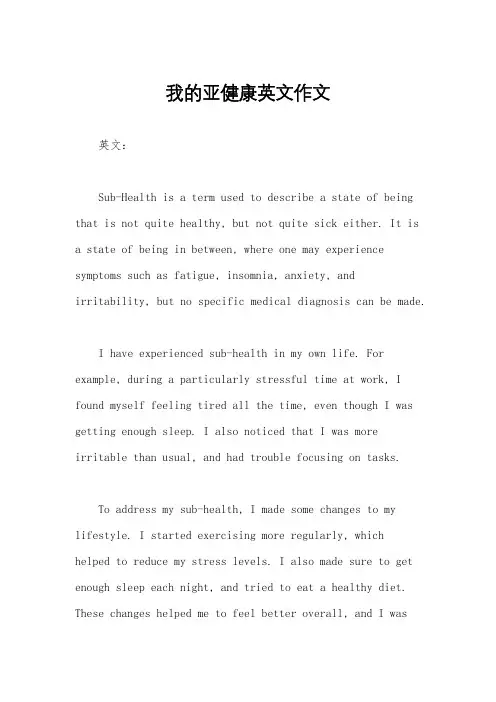 我的亚健康英文作文

英文：

Sub-Health is a term used to describe a state of being that is not quite healthy, but not quite sick either. It is a state of being in between, where one may experience symptoms such as fatigue, insomnia, anxiety, and irritability, but no specific medical diagnosis can be made.

I have experienced sub-health in my own life. For example, during a particularly stressful time at work, I found myself feeling tired all the time, even though I was getting enough sleep. I also noticed that I was more irritable than usual, and had trouble focusing on tasks.

To address my sub-health, I made some changes to my lifestyle. I started exercising more regularly, which helped to reduce my stress levels. I also made sure to get enough sleep each night, and tried to eat a healthy diet. These changes helped me to feel better overall, and I was